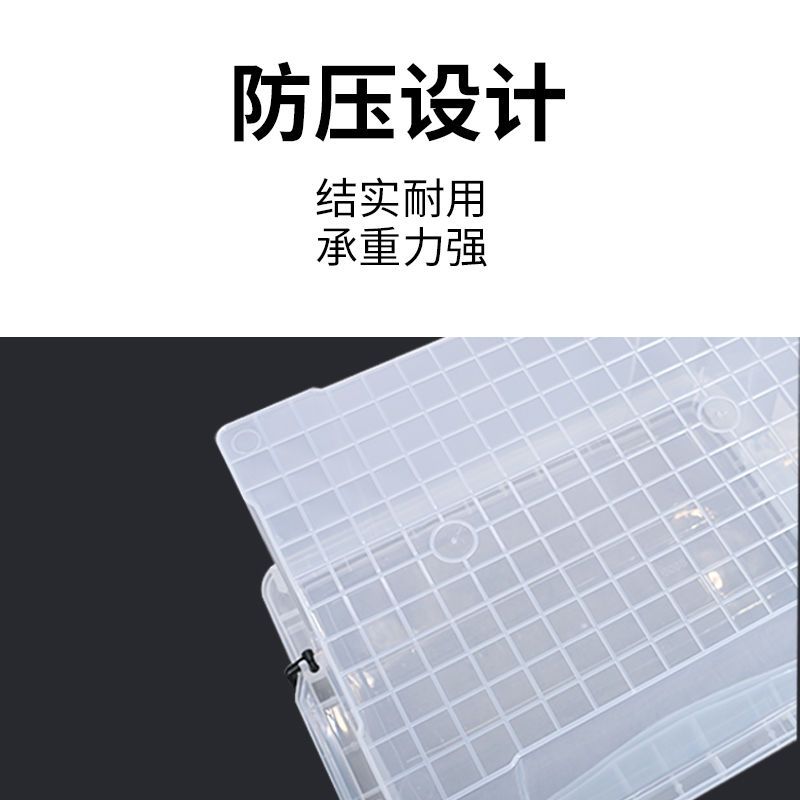 防压设计

结实耐用
承重力强